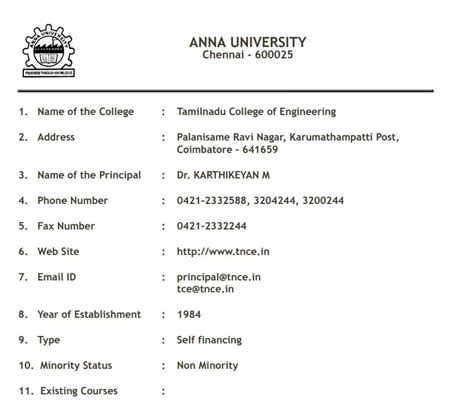 ANNA UNIVERSITY
PROGRESS THROUGH KNOWLEDGE

ANNA UNIVERSITY
Chennai - 600025

1. Name of the College : Tamilnadu College of Engineering

2. Address : Palanisame Ravi Nagar, Karumathampatti Post, Coimbatore - 641659

3. Name of the Principal : Dr. KARTHIKEYAN M

4. Phone Number : 0421-2332588, 3204244, 3200244

5. Fax Number : 0421-2332244

6. Web Site : http://www.tnce.in

7. Email ID : principal@tnce.in
tce@tnce.in

8. Year of Establishment : 1984

9. Type : Self financing

10. Minority Status : Non Minority

11. Existing Courses :